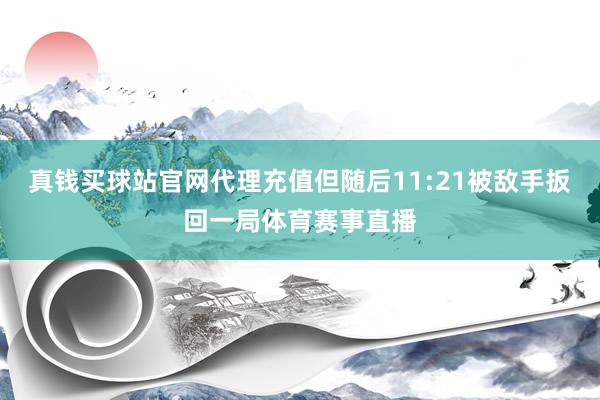 真钱买球站官网代理充值但随后11:21被敌手扳回一局体育赛事直播